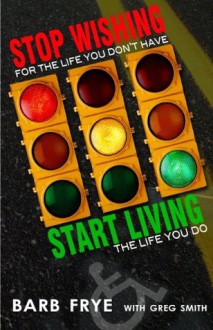 STOP WISHING
FOR THE LIFE YOU DON'T HAVE

START LIVING
THE LIFE YOU DO

BARB FRYE WITH GREG SMITH